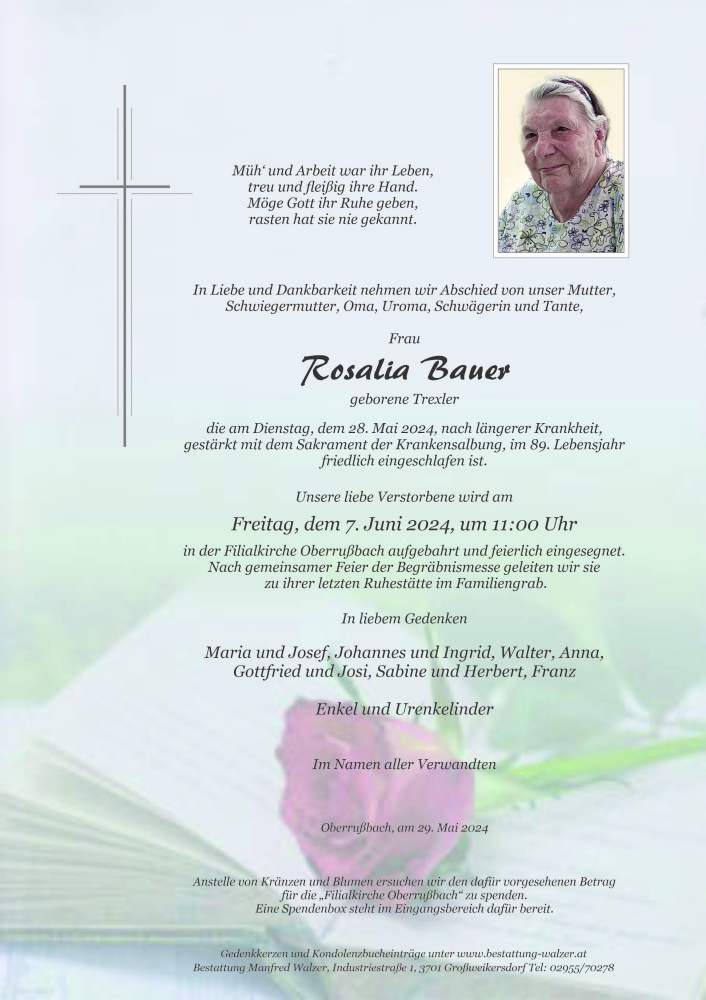 Müh' und Arbeit war ihr Leben,
treu und fleißig ihre Hand.
Möge Gott ihr Ruhe geben,
rasten hat sie nie gekannt.

In Liebe und Dankbarkeit nehmen wir Abschied von unser Mutter,
Schwiegermutter, Oma, Uroma, Schwägerin und Tante,

Frau

Rosalia Bauer

geborene Trexler

die am Dienstag, dem 28. Mai 2024, nach längerer Krankheit,
gestärkt mit dem Sakrament der Krankensalbung, im 89. Lebensjahr
friedlich eingeschlafen ist.

Unsere liebe Verstorbene wird am

Freitag, dem 7. Juni 2024, um 11:00 Uhr

in der Filialkirche Oberrußbach aufgebahrt und feierlich eingesegnet.
Nach gemeinsamer Feier der Begräbnismesse geleiten wir sie
zu ihrer letzten Ruhestätte im Familiengrab.

In liebem Gedenken

Maria und Josef, Johannes und Ingrid, Walter, Anna,
Gottfried und Josi, Sabine und Herbert, Franz

Enkel und Urenkelinder

Im Namen aller Verwandten

Oberrußbach, am 29. Mai 2024

Anstelle von Kränzen und Blumen ersuchen wir den dafür vorgesehenen Betrag
für die „Filialkirche Oberrußbach" zu spenden.
Eine Spendenbox steht im Eingangsbereich dafür bereit.

Gedenkkerzen und Kondolenzbucheinträge unter www.bestattung-walzer.at
Bestattung Manfred Walzer, Industriestraße 1, 3701 Großweikersdorf Tel: 02955/70278